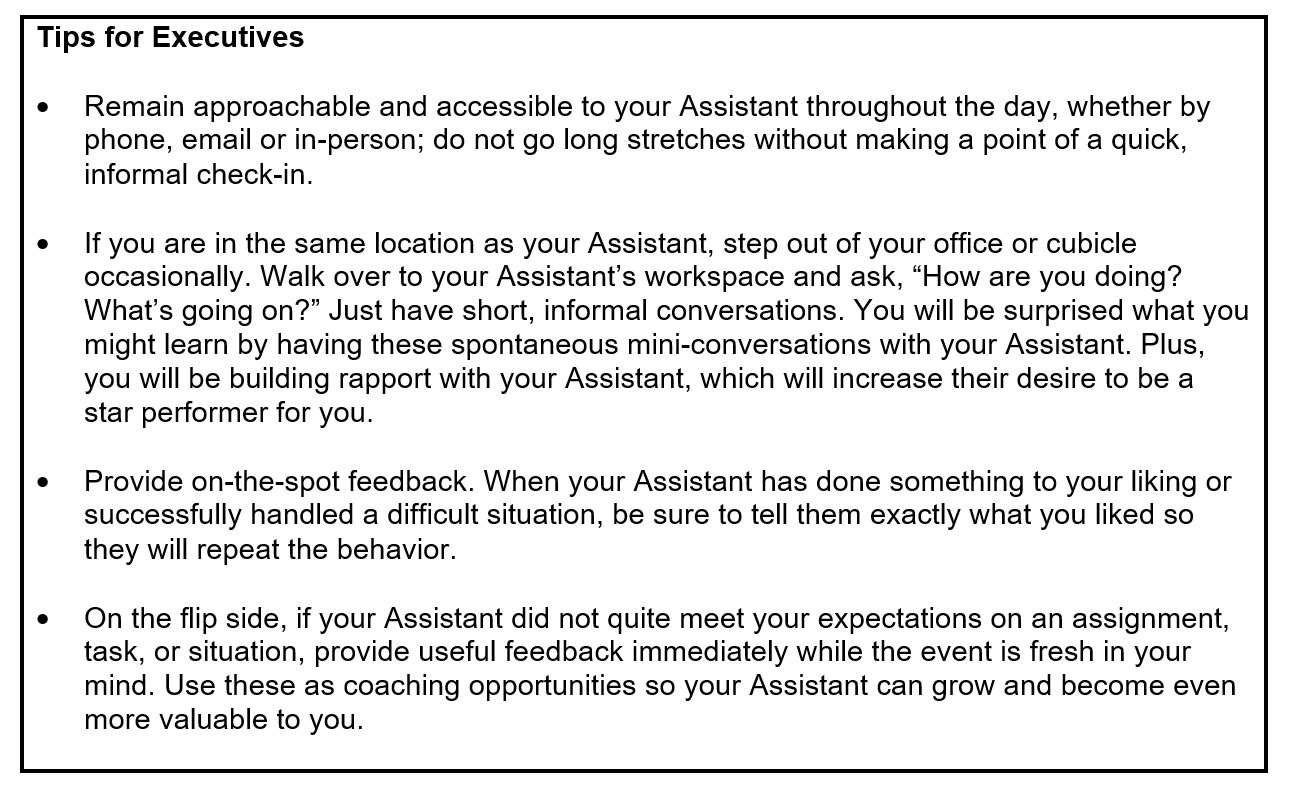 Tips for Executives

• Remain approachable and accessible to your Assistant throughout the day, whether by phone, email or in-person; do not go long stretches without making a point of a quick, informal check-in.

• If you are in the same location as your Assistant, step out of your office or cubicle occasionally. Walk over to your Assistant's workspace and ask, "How are you doing? What's going on?" Just have short, informal conversations. You will be surprised what you might learn by having these spontaneous mini-conversations with your Assistant. Plus, you will be building rapport with your Assistant, which will increase their desire to be a star performer for you.

• Provide on-the-spot feedback. When your Assistant has done something to your liking or successfully handled a difficult situation, be sure to tell them exactly what you liked so they will repeat the behavior.

• On the flip side, if your Assistant did not quite meet your expectations on an assignment, task, or situation, provide useful feedback immediately while the event is fresh in your mind. Use these as coaching opportunities so your Assistant can grow and become even more valuable to you.